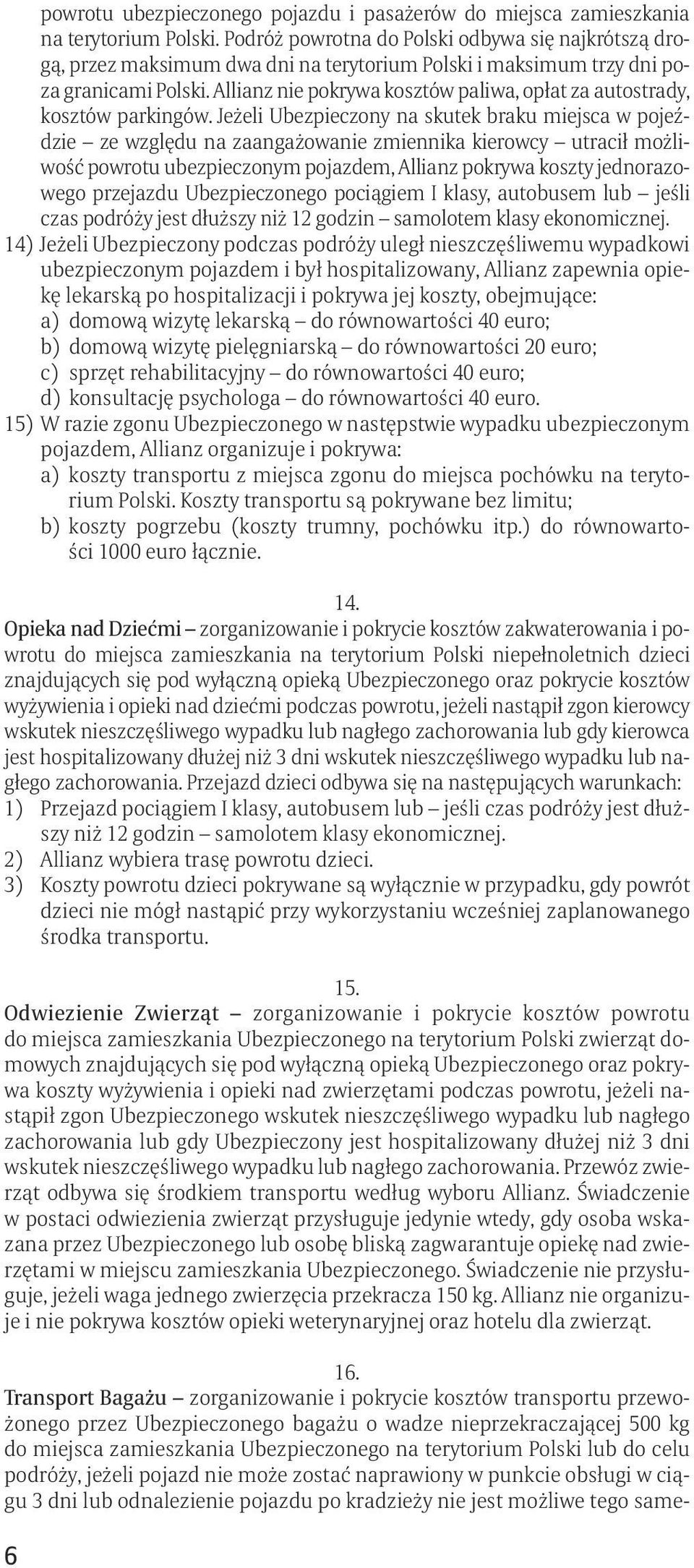 powrotu ubezpieczonego pojazdu i pasażerów do miejsca zamieszkania na terytorium Polski. Podróż powrotna do Polski odbywa się najkrótszą drogą, przez maksimum dwa dni na terytorium Polski i maksimum trzy dni poza granicami Polski. Allianz nie pokrywa kosztów paliwa, opłat za autostrady, kosztów parkingów. Jeżeli Ubezpieczony na skutek braku miejsca w pojeździe – ze względu na zaangażowanie zmiennika kierowcy – utracił możliwość powrotu ubezpieczonym pojazdem, Allianz pokrywa koszty jednorazowego przejazdu Ubezpieczonego pociągiem I klasy, autobusem lub – jeśli czas podróży jest dłuższy niż 12 godzin – samolotem klasy ekonomicznej.
14) Jeżeli Ubezpieczony podczas podróży uległ nieszczęśliwemu wypadkowi ubezpieczonym pojazdem i był hospitalizowany, Allianz zapewnia opiekę lekarską po hospitalizacji i pokrywa jej koszty, obejmujące:
a) domową wizytę lekarską – do równowartości 40 euro;
b) domową wizytę pielęgniarską – do równowartości 20 euro;
c) sprzęt rehabilitacyjny – do równowartości 40 euro;
d) konsultację psychologa – do równowartości 40 euro.
15) W razie zgonu Ubezpieczonego w następstwie wypadku ubezpieczonym pojazdem, Allianz organizuje i pokrywa:
a) koszty transportu z miejsca zgonu do miejsca pochówku na terytorium Polski. Koszty transportu są pokrywane bez limitu;
b) koszty pogrzebu (koszty trumny, pochówku itp.) do równowartości 1000 euro łącznie.

14.
Opieka nad Dziećmi – zorganizowanie i pokrycie kosztów zakwaterowania i powrotu do miejsca zamieszkania na terytorium Polski niepełnoletnich dzieci znajdujących się pod wyłączną opieką Ubezpieczonego oraz pokrycie kosztów wyżywienia i opieki nad dziećmi podczas powrotu, jeżeli nastąpił zgon kierowcy wskutek nieszczęśliwego wypadku lub nagłego zachorowania lub gdy kierowca jest hospitalizowany dłużej niż 3 dni wskutek nieszczęśliwego wypadku lub nagłego zachorowania. Przejazd dzieci odbywa się na następujących warunkach:
1) Przejazd pociągiem I klasy, autobusem lub – jeśli czas podróży jest dłuższy niż 12 godzin – samolotem klasy ekonomicznej.
2) Allianz wybiera trasę powrotu dzieci.
3) Koszty powrotu dzieci pokrywane są wyłącznie w przypadku, gdy powrót dzieci nie mógł nastąpić przy wykorzystaniu wcześniej zaplanowanego środka transportu.

15.
Odwiezienie Zwierząt – zorganizowanie i pokrycie kosztów powrotu do miejsca zamieszkania Ubezpieczonego na terytorium Polski zwierząt domowych znajdujących się pod wyłączną opieką Ubezpieczonego oraz pokrywa koszty wyżywienia i opieki nad zwierzętami podczas powrotu, jeżeli nastąpił zgon Ubezpieczonego wskutek nieszczęśliwego wypadku lub nagłego zachorowania lub gdy Ubezpieczony jest hospitalizowany dłużej niż 3 dni wskutek nieszczęśliwego wypadku lub nagłego zachorowania. Przewóz zwierząt odbywa się środkiem transportu według wyboru Allianz. Świadczenie w postaci odwiezienia zwierząt przysługuje jedynie wtedy, gdy osoba wskazana przez Ubezpieczonego lub osobę bliską zagwarantuje opiekę nad zwierzętami w miejscu zamieszkania Ubezpieczonego. Świadczenie nie przysługuje, jeżeli waga jednego zwierzęcia przekracza 150 kg. Allianz nie organizuje i nie pokrywa kosztów opieki weterynaryjnej oraz hotelu dla zwierząt.

16.
Transport Bagażu – zorganizowanie i pokrycie kosztów transportu przewożonego przez Ubezpieczonego bagażu o wadze nieprzekraczającej 500 kg do miejsca zamieszkania Ubezpieczonego na terytorium Polski lub do celu podróży, jeżeli pojazd nie może zostać naprawiony w punkcie obsługi w ciągu 3 dni lub odnalezienie pojazdu po kradzieży nie jest możliwe tego same-

6